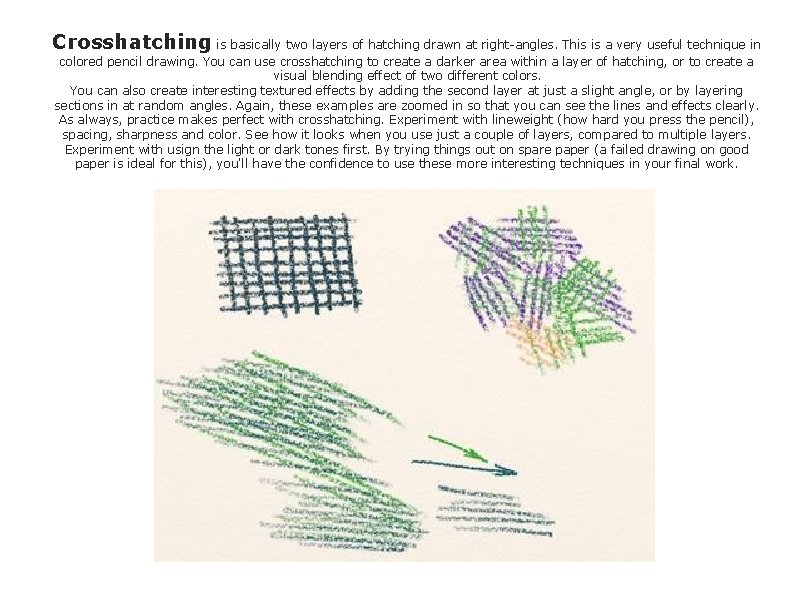 Crosshatching is basically two layers of hatching drawn at right-angles. This is a very useful technique in colored pencil drawing. You can use crosshatching to create a darker area within a layer of hatching, or to create a visual blending effect of two different colors.
You can also create interesting textured effects by adding the second layer at just a slight angle, or by layering sections in at random angles. Again, these examples are zoomed in so that you can see the lines and effects clearly. As always, practice makes perfect with crosshatching. Experiment with lineweight (how hard you press the pencil), spacing, sharpness and color. See how it looks when you use just a couple of layers, compared to multiple layers. Experiment with usign the light or dark tones first. By trying things out on spare paper (a failed drawing on good paper is ideal for this), you'll have the confidence to use these more interesting techniques in your final work.